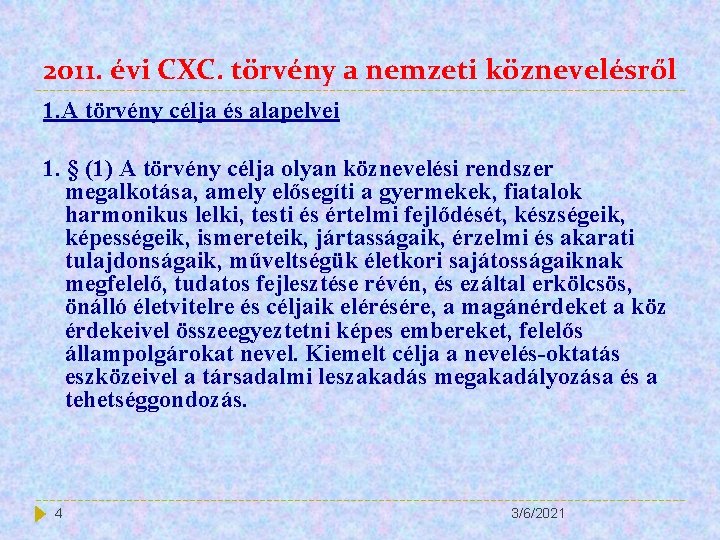 2011. évi CXC. törvény a nemzeti köznevelésről

1.A törvény célja és alapelvei

1. § (1) A törvény célja olyan köznevelési rendszer megalkotása, amely elősegíti a gyermekek, fiatalok harmonikus lelki, testi és értelmi fejlődését, készségeik, képességeik, ismereteik, jártasságaik, érzelmi és akarati tulajdonságaik, műveltségük életkori sajátosságaiknak megfelelő, tudatos fejlesztése révén, és ezáltal erkölcsös, önálló életvitelre és céljaik elérésére, a magánérdeket a köz érdekeivel összeegyeztetni képes embereket, felelős állampolgárokat nevel. Kiemelt célja a nevelés-oktatás eszközeivel a társadalmi leszakadás megakadályozása és a tehetséggondozás.

4

3/6/2021